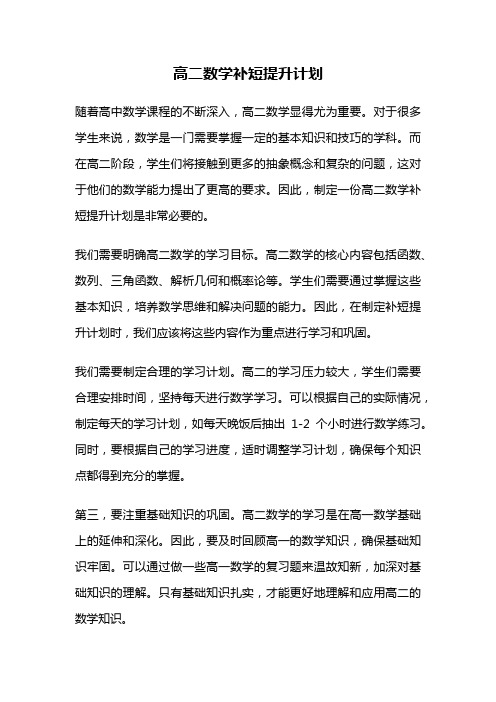 高二数学补短提升计划

随着高中数学课程的不断深入，高二数学显得尤为重要。对于很多学生来说，数学是一门需要掌握一定的基本知识和技巧的学科。而在高二阶段，学生们将接触到更多的抽象概念和复杂的问题，这对于他们的数学能力提出了更高的要求。因此，制定一份高二数学补短提升计划是非常必要的。

我们需要明确高二数学的学习目标。高二数学的核心内容包括函数、数列、三角函数、解析几何和概率论等。学生们需要通过掌握这些基本知识，培养数学思维和解决问题的能力。因此，在制定补短提升计划时，我们应该将这些内容作为重点进行学习和巩固。

我们需要制定合理的学习计划。高二的学习压力较大，学生们需要合理安排时间，坚持每天进行数学学习。可以根据自己的实际情况，制定每天的学习计划，如每天晚饭后抽出 1-2 个小时进行数学练习。同时，要根据自己的学习进度，适时调整学习计划，确保每个知识点都得到充分的掌握。

第三，要注重基础知识的巩固。高二数学的学习是在高一数学基础上的延伸和深化。因此，要及时回顾高一的数学知识，确保基础知识牢固。可以通过做一些高一数学的复习题来温故知新，加深对基础知识的理解。只有基础知识扎实，才能更好地理解和应用高二的数学知识。